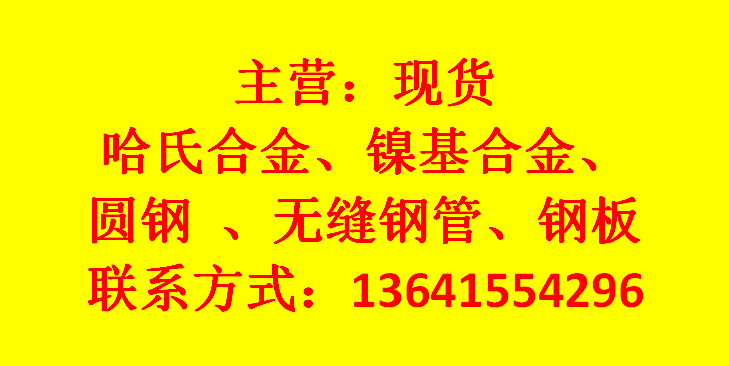 主营：现货
哈氏合金、镍基合金、
圆钢 、无缝钢管、钢板
联系方式：13641554296